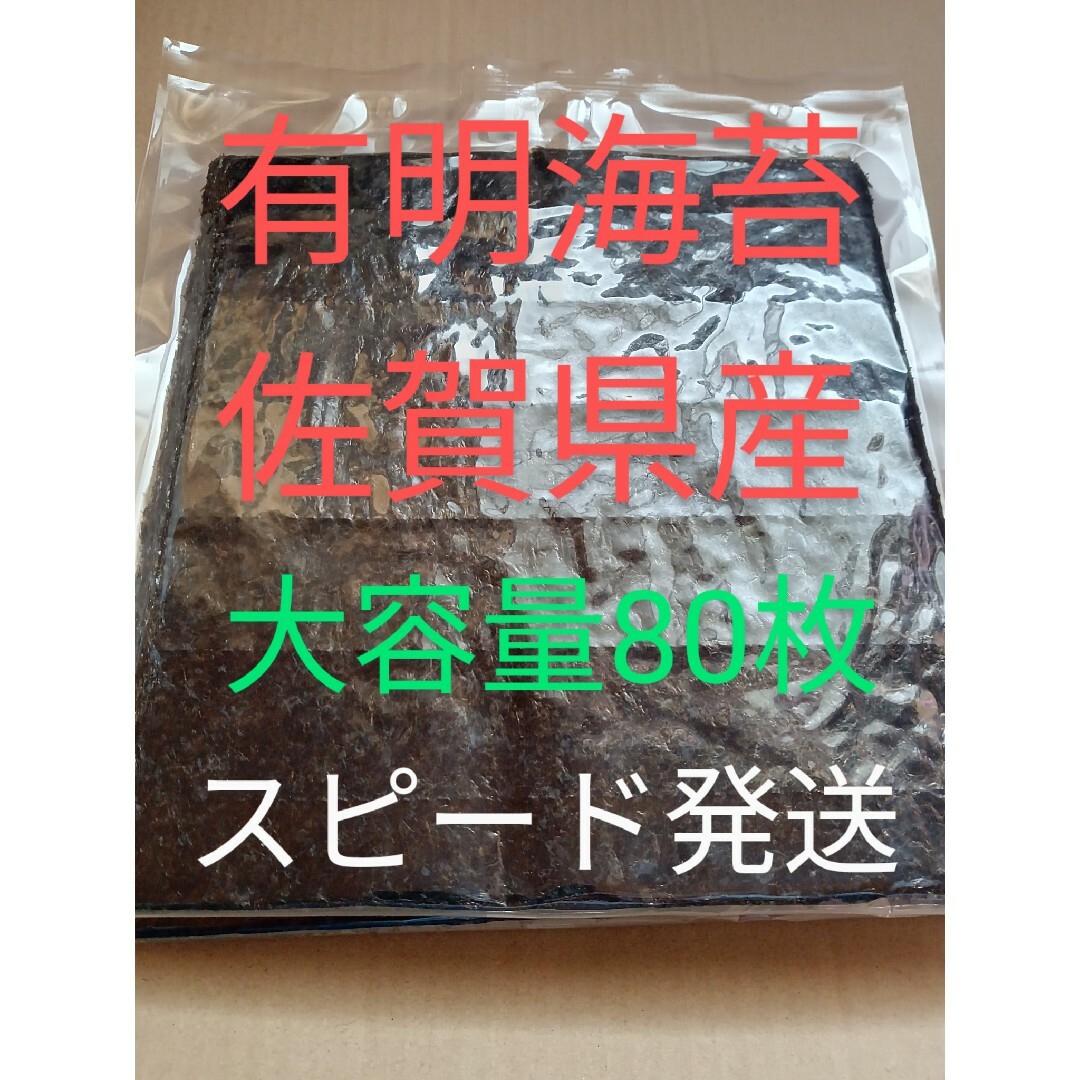 有明海苔
佐賀県産
大容量80枚
スピード発送